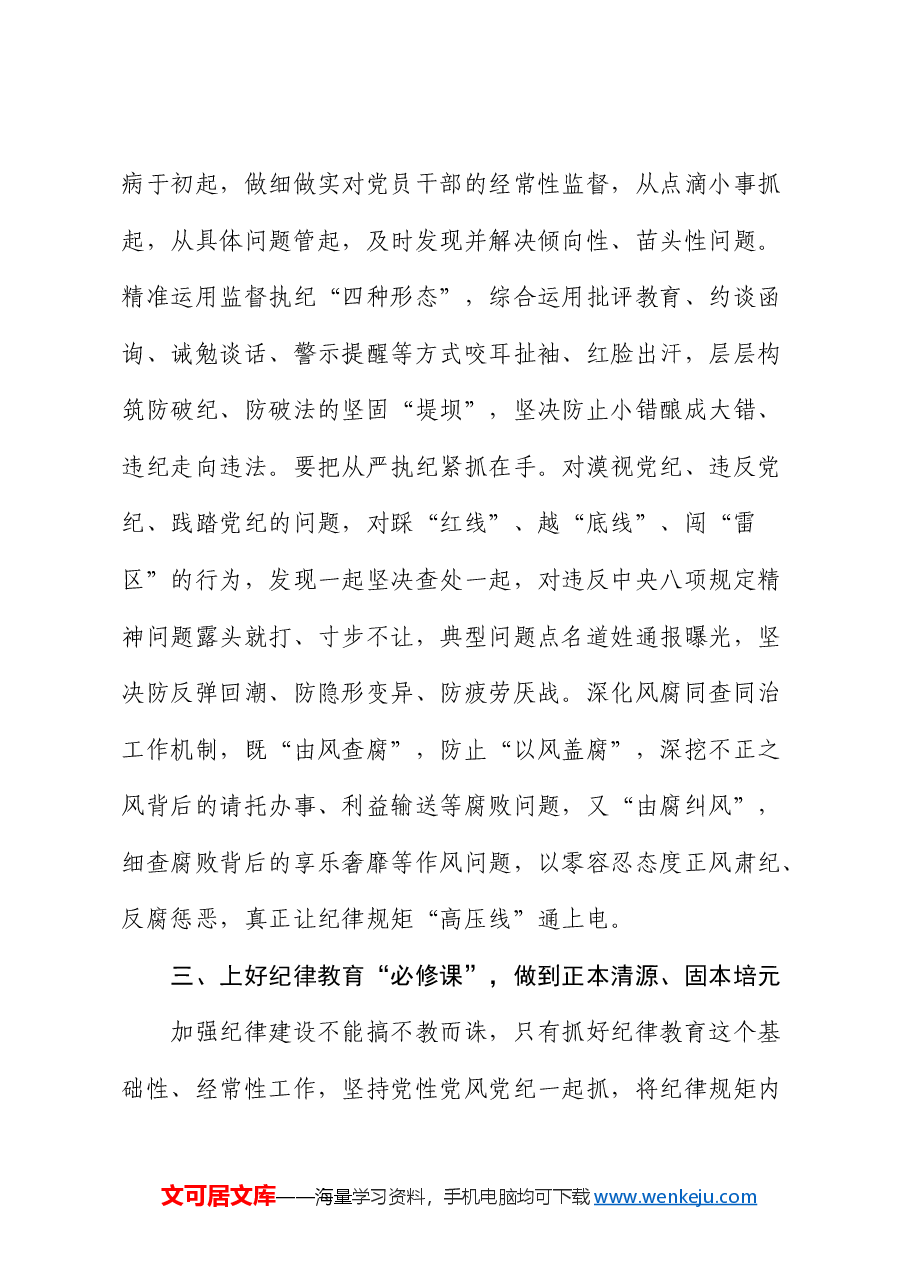 病于初起，做细做实对党员干部的经常性监督，从点滴小事抓起，从具体问题管起，及时发现并解决倾向性、苗头性问题。精准运用监督执纪“四种形态”，综合运用批评教育、约谈函询、诫勉谈话、警示提醒等方式咬耳扯袖、红脸出汗，层层构筑防破纪、防破法的坚固“堤坝”，坚决防止小错酿成大错、违纪走向违法。要把从严执纪紧抓在手。对漠视党纪、违反党纪、践踏党纪的问题，对踩“红线”、越“底线”、闯“雷区”的行为，发现一起坚决查处一起，对违反中央八项规定精神问题露头就打、寸步不让，典型问题点名道姓通报曝光，坚决防反弹回潮、防隐形变异、防疲劳厌战。深化风腐同查同治工作机制，既“由风查腐”，防止“以风盖腐”，深挖不正之风背后的请托办事、利益输送等腐败问题，又“由腐纠风”，细查腐败背后的享乐奢靡等作风问题，以零容忍态度正风肃纪、反腐惩恶，真正让纪律规矩“高压线”通上电。

三、上好纪律教育“必修课”，做到正本清源、固本培元

加强纪律建设不能搞不教而诛，只有抓好纪律教育这个基础性、经常性工作，坚持党性党风党纪一起抓，将纪律规矩内

文可居文库——海量学习资料，手机电脑均可下载www.wenkeju.com